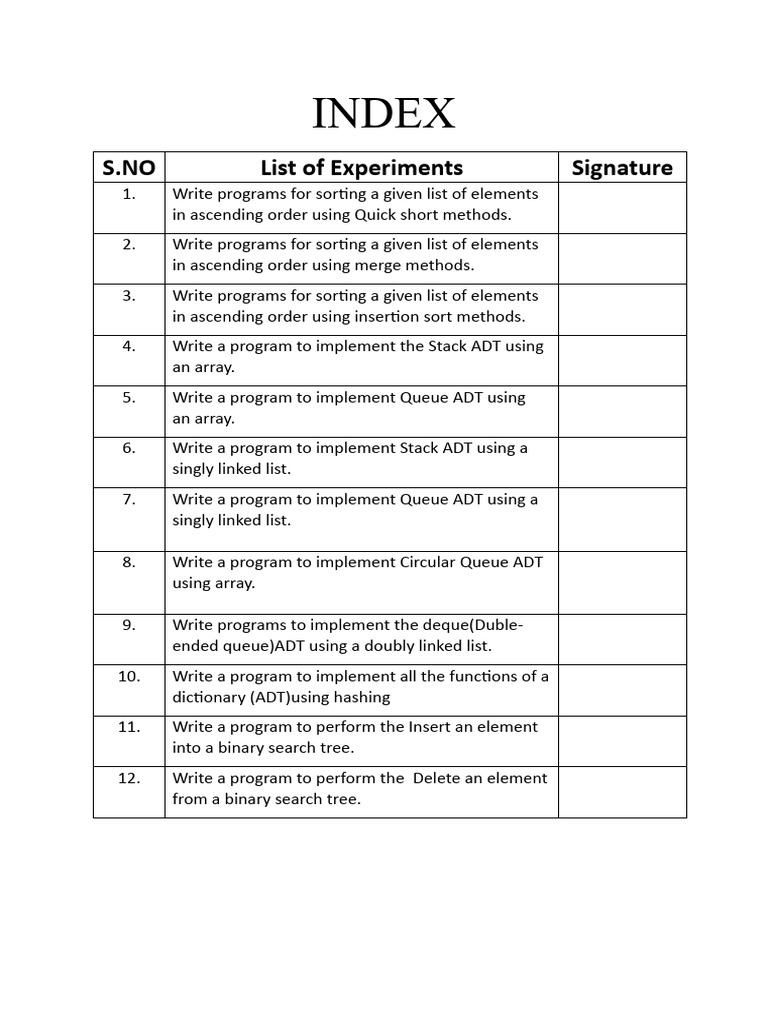 INDEX

| S.NO | List of Experiments | Signature |
|---|---|---|
| 1. | Write programs for sorting a given list of elements in ascending order using Quick short methods. | |
| 2. | Write programs for sorting a given list of elements in ascending order using merge methods. | |
| 3. | Write programs for sorting a given list of elements in ascending order using insertion sort methods. | |
| 4. | Write a program to implement the Stack ADT using an array. | |
| 5. | Write a program to implement Queue ADT using an array. | |
| 6. | Write a program to implement Stack ADT using a singly linked list. | |
| 7. | Write a program to implement Queue ADT using a singly linked list. | |
| 8. | Write a program to implement Circular Queue ADT using array. | |
| 9. | Write programs to implement the deque(Duble-ended queue)ADT using a doubly linked list. | |
| 10. | Write a program to implement all the functions of a dictionary (ADT)using hashing | |
| 11. | Write a program to perform the Insert an element into a binary search tree. | |
| 12. | Write a program to perform the Delete an element from a binary search tree. | |